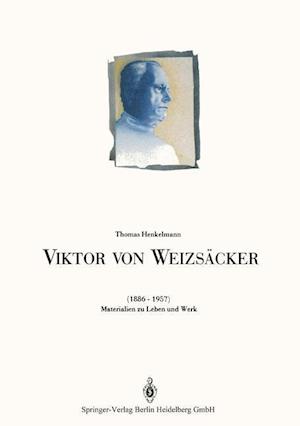 Thomas Henkelmann

VIKTOR VON WEIZSÄCKER

(1886 - 1957)
Materialien zu Leben und Werk

Springer-Verlag Berlin Heidelberg GmbH